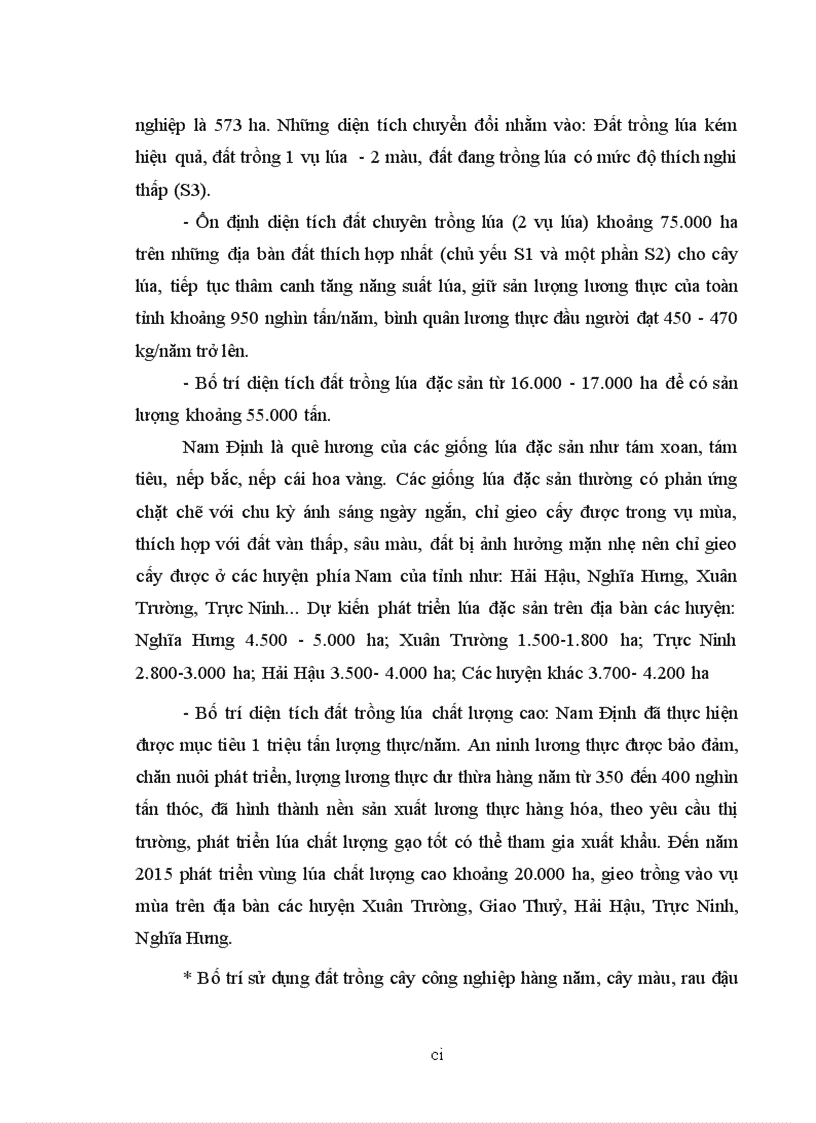 nghiệp là 573 ha. Những diện tích chuyển đổi nhằm vào: Đất trồng lúa kém hiệu quả, đất trồng 1 vụ lúa - 2 màu, đất đang trồng lúa có mức độ thích nghi thấp (S3).

- Ổn định diện tích đất chuyên trồng lúa (2 vụ lúa) khoảng 75.000 ha trên những địa bàn đất thích hợp nhất (chủ yếu S1 và một phần S2) cho cây lúa, tiếp tục thâm canh tăng năng suất lúa, giữ sản lượng lương thực của toàn tỉnh khoảng 950 nghìn tấn/năm, bình quân lương thực đầu người đạt 450 - 470 kg/năm trở lên.

- Bố trí diện tích đất trồng lúa đặc sản từ 16.000 - 17.000 ha để có sản lượng khoảng 55.000 tấn.

Nam Định là quê hương của các giống lúa đặc sản như tám xoan, tám tiêu, nếp bắc, nếp cái hoa vàng. Các giống lúa đặc sản thường có phản ứng chặt chẽ với chu kỳ ánh sáng ngày ngắn, chỉ gieo cấy được trong vụ mùa, thích hợp với đất vàn thấp, sâu màu, đất bị ảnh hưởng mặn nhẹ nên chỉ gieo cấy được ở các huyện phía Nam của tỉnh như: Hải Hậu, Nghĩa Hưng, Xuân Trường, Trực Ninh... Dự kiến phát triển lúa đặc sản trên địa bàn các huyện: Nghĩa Hưng 4.500 - 5.000 ha; Xuân Trường 1.500-1.800 ha; Trực Ninh 2.800-3.000 ha; Hải Hậu 3.500- 4.000 ha; Các huyện khác 3.700- 4.200 ha

- Bố trí diện tích đất trồng lúa chất lượng cao: Nam Định đã thực hiện được mục tiêu 1 triệu tấn lượng thực/năm. An ninh lương thực được bảo đảm, chăn nuôi phát triển, lượng lương thực dư thừa hàng năm từ 350 đến 400 nghìn tấn thóc, đã hình thành nền sản xuất lương thực hàng hóa, theo yêu cầu thị trường, phát triển lúa chất lượng gạo tốt có thể tham gia xuất khẩu. Đến năm 2015 phát triển vùng lúa chất lượng cao khoảng 20.000 ha, gieo trồng vào vụ mùa trên địa bàn các huyện Xuân Trường, Giao Thuỷ, Hải Hậu, Trực Ninh, Nghĩa Hưng.

* Bố trí sử dụng đất trồng cây công nghiệp hàng năm, cây màu, rau đậu

ci